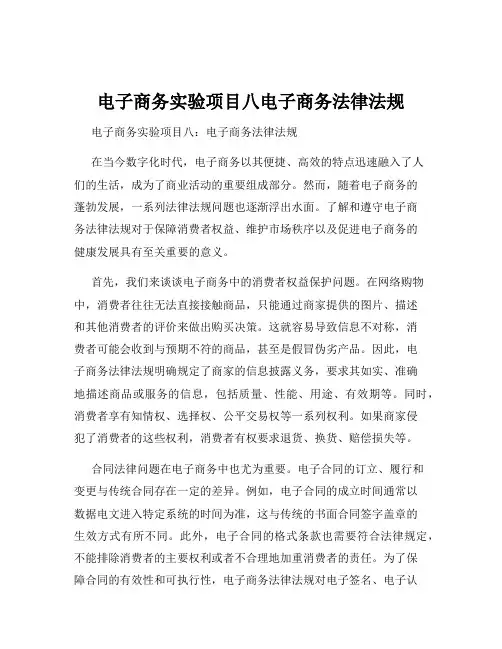 电子商务实验项目八电子商务法律法规

电子商务实验项目八：电子商务法律法规

在当今数字化时代，电子商务以其便捷、高效的特点迅速融入了人们的生活，成为了商业活动的重要组成部分。然而，随着电子商务的蓬勃发展，一系列法律法规问题也逐渐浮出水面。了解和遵守电子商务法律法规对于保障消费者权益、维护市场秩序以及促进电子商务的健康发展具有至关重要的意义。

首先，我们来谈谈电子商务中的消费者权益保护问题。在网络购物中，消费者往往无法直接接触商品，只能通过商家提供的图片、描述和其他消费者的评价来做出购买决策。这就容易导致信息不对称，消费者可能会收到与预期不符的商品，甚至是假冒伪劣产品。因此，电子商务法律法规明确规定了商家的信息披露义务，要求其如实、准确地描述商品或服务的信息，包括质量、性能、用途、有效期等。同时，消费者享有知情权、选择权、公平交易权等一系列权利。如果商家侵犯了消费者的这些权利，消费者有权要求退货、换货、赔偿损失等。

合同法律问题在电子商务中也尤为重要。电子合同的订立、履行和变更与传统合同存在一定的差异。例如，电子合同的成立时间通常以数据电文进入特定系统的时间为准，这与传统的书面合同签字盖章的生效方式有所不同。此外，电子合同的格式条款也需要符合法律规定，不能排除消费者的主要权利或者不合理地加重消费者的责任。为了保障合同的有效性和可执行性，电子商务法律法规对电子签名、电子认